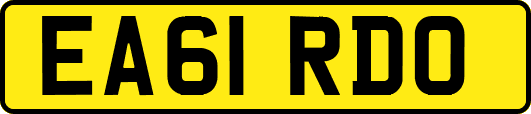 EA61 RDO